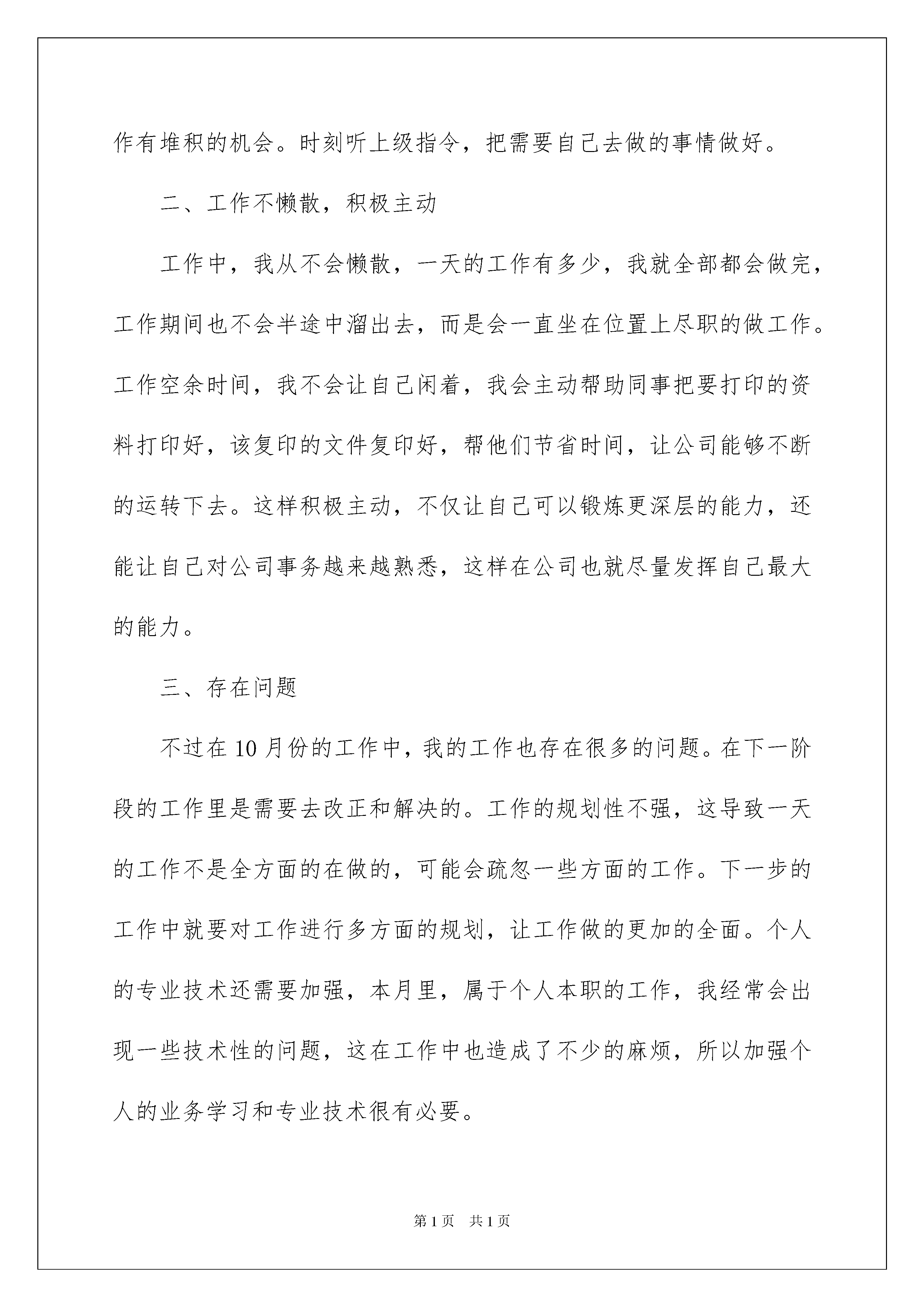 作有堆积的机会。时刻听上级指令，把需要自己去做的事情做好。

二、工作不懒散，积极主动

工作中，我从不会懒散，一天的工作有多少，我就全部都会做完，工作期间也不会半途中溜出去，而是会一直坐在位置上尽职的做工作。工作空余时间，我不会让自己闲着，我会主动帮助同事把要打印的资料打印好，该复印的文件复印好，帮他们节省时间，让公司能够不断的运转下去。这样积极主动，不仅让自己可以锻炼更深层的能力，还能让自己对公司事务越来越熟悉，这样在公司也就尽量发挥自己最大的能力。

三、存在问题

不过在10月份的工作中，我的工作也存在很多的问题。在下一阶段的工作里是需要去改正和解决的。工作的规划性不强，这导致一天的工作不是全方面的在做的，可能会疏忽一些方面的工作。下一步的工作中就要对工作进行多方面的规划，让工作做的更加的全面。个人的专业技术还需要加强，本月里，属于个人本职的工作，我经常会出现一些技术性的问题，这在工作中也造成了不少的麻烦，所以加强个人的业务学习和专业技术很有必要。

第1页　共1页